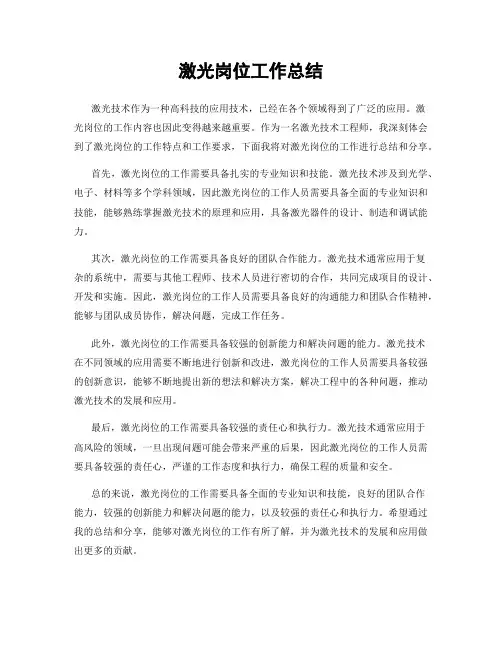 激光岗位工作总结

激光技术作为一种高科技的应用技术，已经在各个领域得到了广泛的应用。激光岗位的工作内容也因此变得越来越重要。作为一名激光技术工程师，我深刻体会到了激光岗位的工作特点和工作要求，下面我将对激光岗位的工作进行总结和分享。

首先，激光岗位的工作需要具备扎实的专业知识和技能。激光技术涉及到光学、电子、材料等多个学科领域，因此激光岗位的工作人员需要具备全面的专业知识和技能，能够熟练掌握激光技术的原理和应用，具备激光器件的设计、制造和调试能力。

其次，激光岗位的工作需要具备良好的团队合作能力。激光技术通常应用于复杂的系统中，需要与其他工程师、技术人员进行密切的合作，共同完成项目的设计、开发和实施。因此，激光岗位的工作人员需要具备良好的沟通能力和团队合作精神，能够与团队成员协作，解决问题，完成工作任务。

此外，激光岗位的工作需要具备较强的创新能力和解决问题的能力。激光技术在不同领域的应用需要不断地进行创新和改进，激光岗位的工作人员需要具备较强的创新意识，能够不断地提出新的想法和解决方案，解决工程中的各种问题，推动激光技术的发展和应用。

最后，激光岗位的工作需要具备较强的责任心和执行力。激光技术通常应用于高风险的领域，一旦出现问题可能会带来严重的后果，因此激光岗位的工作人员需要具备较强的责任心，严谨的工作态度和执行力，确保工程的质量和安全。

总的来说，激光岗位的工作需要具备全面的专业知识和技能，良好的团队合作能力，较强的创新能力和解决问题的能力，以及较强的责任心和执行力。希望通过我的总结和分享，能够对激光岗位的工作有所了解，并为激光技术的发展和应用做出更多的贡献。